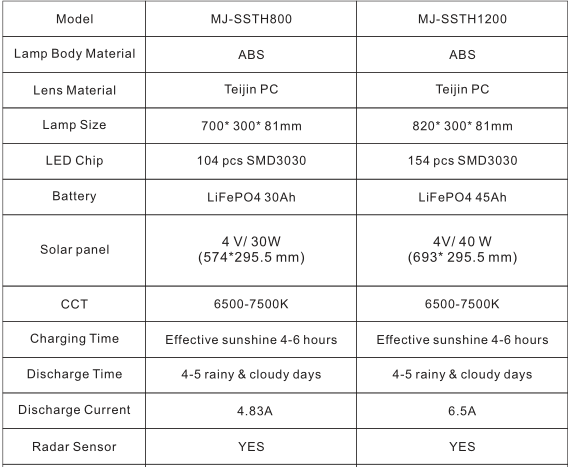 | Model | MJ-SSTH800 | MJ-SSTH1200 |
|---|---|---|
| Lamp Body Material | ABS | ABS |
| Lens Material | Teijin PC | Teijin PC |
| Lamp Size | 700* 300* 81mm | 820* 300* 81mm |
| LED Chip | 104 pcs SMD3030 | 154 pcs SMD3030 |
| Battery | LiFePO4 30Ah | LiFePO4 45Ah |
| Solar panel | 4 V/ 30W (574*295.5 mm) | 4V/ 40 W (693* 295.5 mm) |
| CCT | 6500-7500K | 6500-7500K |
| Charging Time | Effective sunshine 4-6 hours | Effective sunshine 4-6 hours |
| Discharge Time | 4-5 rainy & cloudy days | 4-5 rainy & cloudy days |
| Discharge Current | 4.83A | 6.5A |
| Radar Sensor | YES | YES |